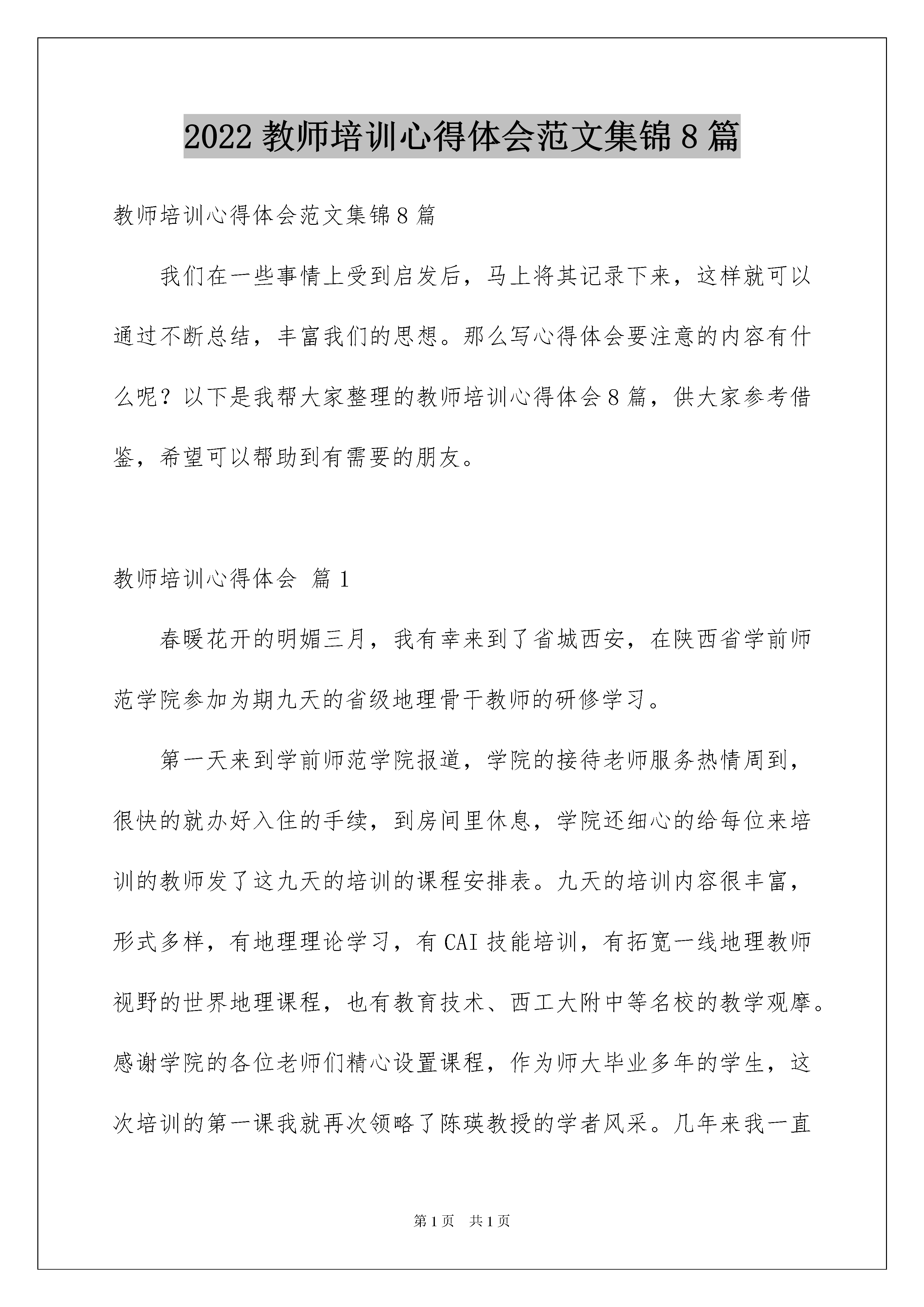 2022 教师培训心得体会范文集锦 8 篇

教师培训心得体会范文集锦 8 篇

我们在一些事情上受到启发后，马上将其记录下来，这样就可以通过不断总结，丰富我们的思想。那么写心得体会要注意的内容有什么呢？以下是我帮大家整理的教师培训心得体会 8 篇，供大家参考借鉴，希望可以帮助到有需要的朋友。

教师培训心得体会 篇 1

春暖花开的明媚三月，我有幸来到了省城西安，在陕西省学前师范学院参加为期九天的省级地理骨干教师的研修学习。

第一天来到学前师范学院报道，学院的接待老师服务热情周到，很快的就办好入住的手续，到房间里休息，学院还细心的给每位来培训的教师发了这九天的培训的课程安排表。九天的培训内容很丰富，形式多样，有地理理论学习，有 CAI 技能培训，有拓宽一线地理教师视野的世界地理课程，也有教育技术、西工大附中等名校的教学观摩。感谢学院的各位老师们精心设置课程，作为师大毕业多年的学生，这次培训的第一课我就再次领略了陈瑛教授的学者风采。几年来我一直

第 1 页 共 1 页